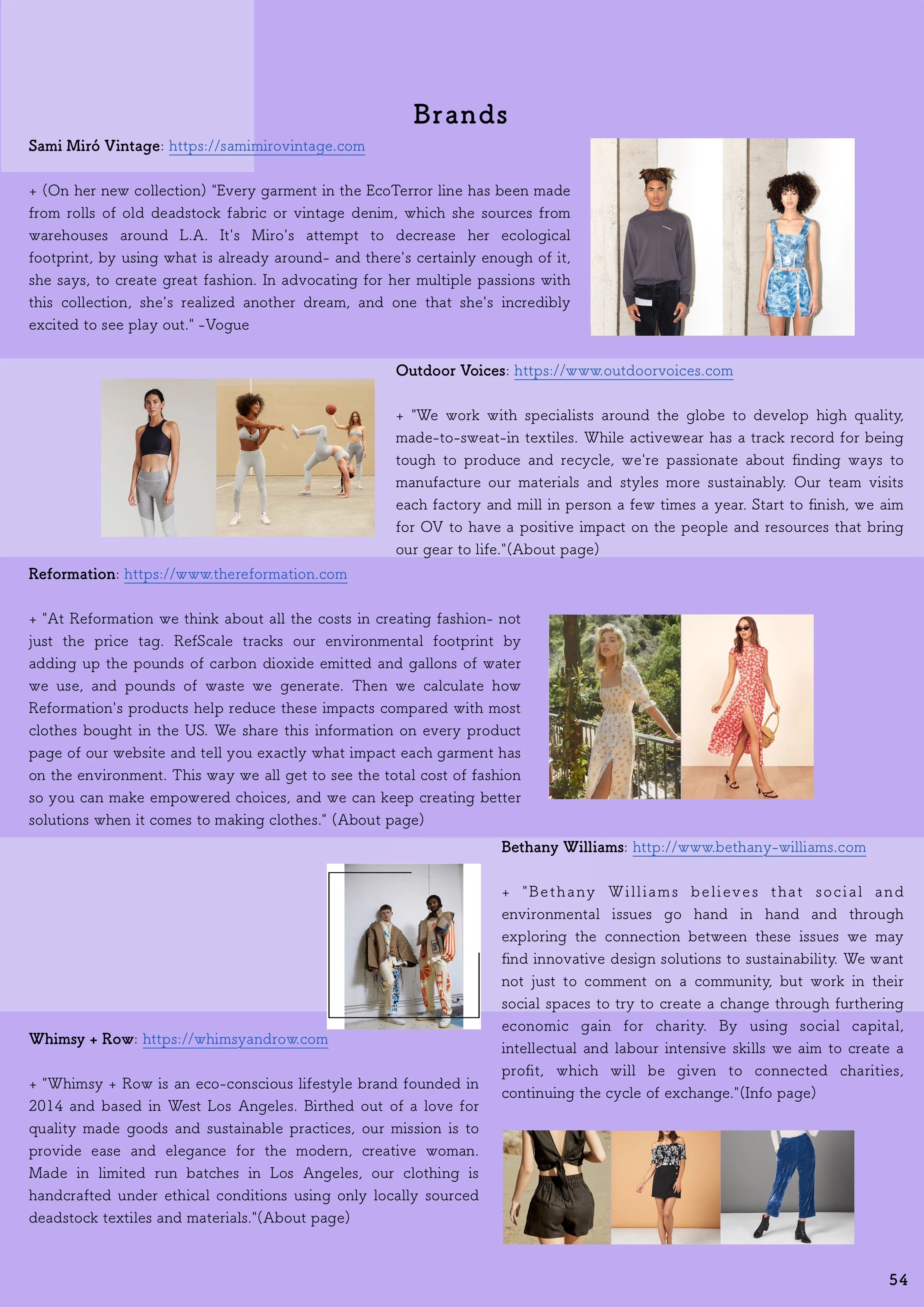 Brands

Sami Miró Vintage: https://samimirovintage.com

+ (On her new collection) "Every garment in the EcoTerror line has been made from rolls of old deadstock fabric or vintage denim, which she sources from warehouses around L.A. It's Miro's attempt to decrease her ecological footprint, by using what is already around- and there's certainly enough of it, she says, to create great fashion. In advocating for her multiple passions with this collection, she's realized another dream, and one that she's incredibly excited to see play out." -Vogue

Outdoor Voices: https://www.outdoorvoices.com

+ "We work with specialists around the globe to develop high quality, made-to-sweat-in textiles. While activewear has a track record for being tough to produce and recycle, we're passionate about finding ways to manufacture our materials and styles more sustainably. Our team visits each factory and mill in person a few times a year. Start to finish, we aim for OV to have a positive impact on the people and resources that bring our gear to life."(About page)

Reformation: https://www.thereformation.com

+ "At Reformation we think about all the costs in creating fashion- not just the price tag. RefScale tracks our environmental footprint by adding up the pounds of carbon dioxide emitted and gallons of water we use, and pounds of waste we generate. Then we calculate how Reformation's products help reduce these impacts compared with most clothes bought in the US. We share this information on every product page of our website and tell you exactly what impact each garment has on the environment. This way we all get to see the total cost of fashion so you can make empowered choices, and we can keep creating better solutions when it comes to making clothes." (About page)

Bethany Williams: http://www.bethany-williams.com

+ "Bethany Williams believes that social and environmental issues go hand in hand and through exploring the connection between these issues we may find innovative design solutions to sustainability. We want not just to comment on a community, but work in their social spaces to try to create a change through furthering economic gain for charity. By using social capital, intellectual and labour intensive skills we aim to create a profit, which will be given to connected charities, continuing the cycle of exchange."(Info page)

Whimsy + Row: https://whimsyandrow.com

+ "Whimsy + Row is an eco-conscious lifestyle brand founded in 2014 and based in West Los Angeles. Birthed out of a love for quality made goods and sustainable practices, our mission is to provide ease and elegance for the modern, creative woman. Made in limited run batches in Los Angeles, our clothing is handcrafted under ethical conditions using only locally sourced deadstock textiles and materials."(About page)

54